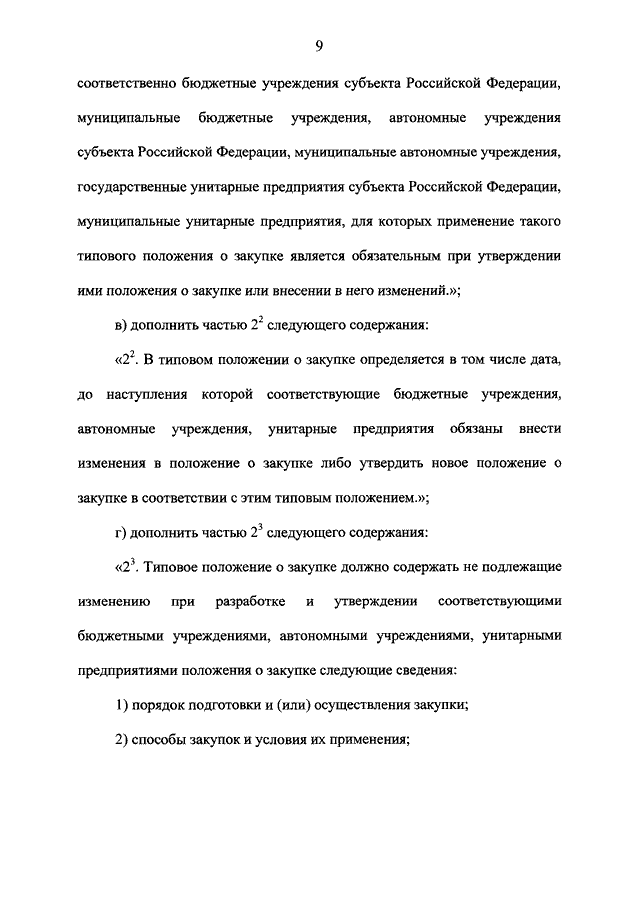 9

соответственно бюджетные учреждения субъекта Российской Федерации, муниципальные бюджетные учреждения, автономные учреждения субъекта Российской Федерации, муниципальные автономные учреждения, государственные унитарные предприятия субъекта Российской Федерации, муниципальные унитарные предприятия, для которых применение такого типового положения о закупке является обязательным при утверждении ими положения о закупке или внесении в него изменений.»;

в) дополнить частью $2^2$ следующего содержания:

«$2^2$. В типовом положении о закупке определяется в том числе дата, до наступления которой соответствующие бюджетные учреждения, автономные учреждения, унитарные предприятия обязаны внести изменения в положение о закупке либо утвердить новое положение о закупке в соответствии с этим типовым положением.»;

г) дополнить частью $2^3$ следующего содержания:

«$2^3$. Типовое положение о закупке должно содержать не подлежащие изменению при разработке и утверждении соответствующими бюджетными учреждениями, автономными учреждениями, унитарными предприятиями положения о закупке следующие сведения:

1) порядок подготовки и (или) осуществления закупки;

2) способы закупок и условия их применения;